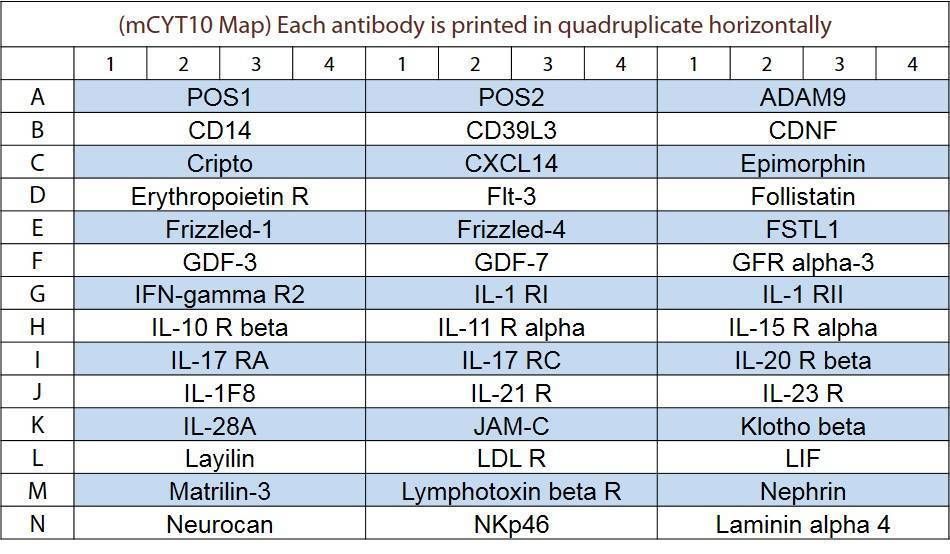 (mCYT10 Map) Each antibody is printed in quadruplicate horizontally

| | 1 | 2 | 3 | 4 | 1 | 2 | 3 | 4 | 1 | 2 | 3 | 4 |
|---|---|---|---|---|---|---|---|---|---|---|---|---|
| A | POS1 | | | | POS2 | | | | ADAM9 | | | |
| B | CD14 | | | | CD39L3 | | | | CDNF | | | |
| C | Cripto | | | | CXCL14 | | | | Epimorphin | | | |
| D | Erythropoietin R | | | | Flt-3 | | | | Follistatin | | | |
| E | Frizzled-1 | | | | Frizzled-4 | | | | FSTL1 | | | |
| F | GDF-3 | | | | GDF-7 | | | | GFR alpha-3 | | | |
| G | IFN-gamma R2 | | | | IL-1 RI | | | | IL-1 RII | | | |
| H | IL-10 R beta | | | | IL-11 R alpha | | | | IL-15 R alpha | | | |
| I | IL-17 RA | | | | IL-17 RC | | | | IL-20 R beta | | | |
| J | IL-1F8 | | | | IL-21 R | | | | IL-23 R | | | |
| K | IL-28A | | | | JAM-C | | | | Klotho beta | | | |
| L | Layilin | | | | LDL R | | | | LIF | | | |
| M | Matrilin-3 | | | | Lymphotoxin beta R | | | | Nephrin | | | |
| N | Neurocan | | | | NKp46 | | | | Laminin alpha 4 | | | |